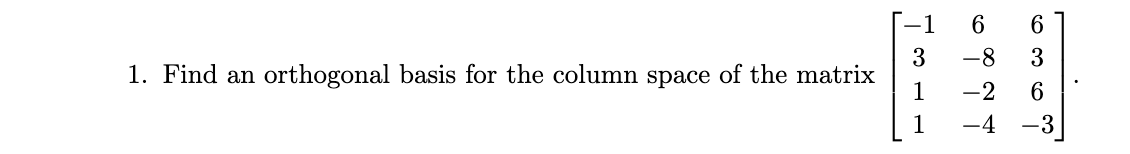 1. Find an orthogonal basis for the column space of the matrix $\begin{bmatrix} -1 & 6 & 6 \\ 3 & -8 & 3 \\ 1 & -2 & 6 \\ 1 & -4 & -3 \end{bmatrix}$.